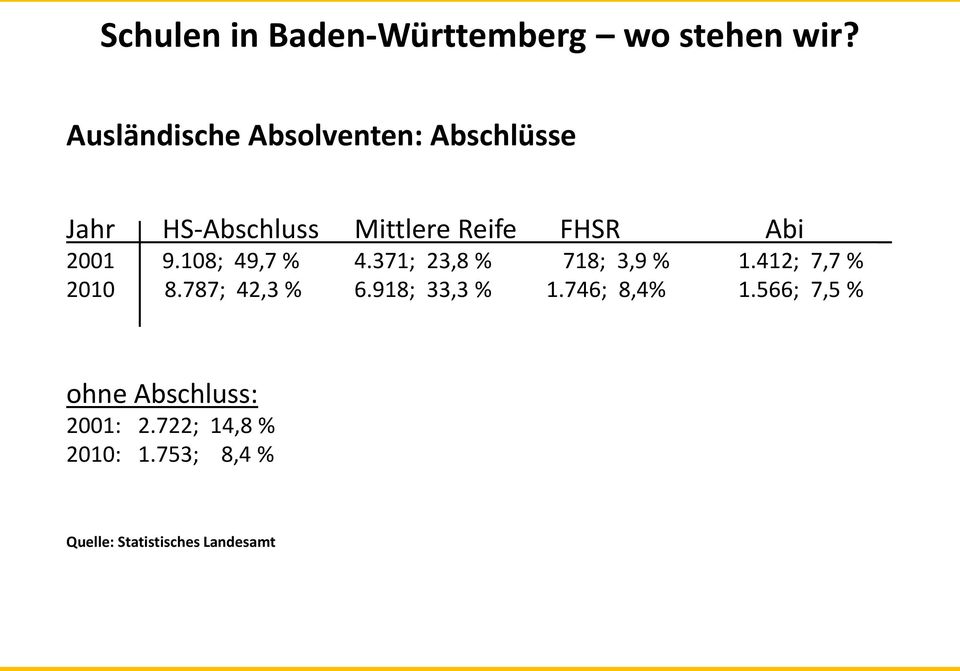 Schulen in Baden-Württemberg – wo stehen wir?

Ausländische Absolventen: Abschlüsse

| Jahr | HS-Abschluss | Mittlere Reife | FHSR | Abi |
|---|---|---|---|---|
| 2001 | 9.108; 49,7 % | 4.371; 23,8 % | 718; 3,9 % | 1.412; 7,7 % |
| 2010 | 8.787; 42,3 % | 6.918; 33,3 % | 1.746; 8,4% | 1.566; 7,5 % |

ohne Abschluss:
2001: 2.722; 14,8 %
2010: 1.753; 8,4 %

Quelle: Statistisches Landesamt